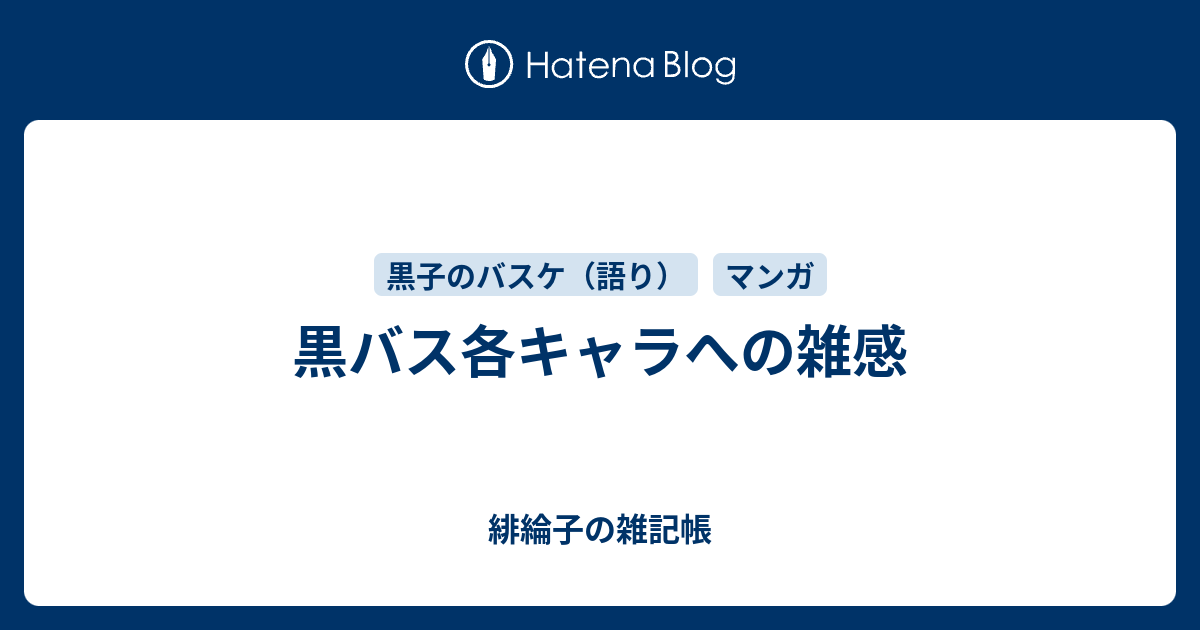 Hatena Blog

黒子のバスケ（語り）

マンガ

黒バス各キャラへの雑感

緋綸子の雑記帳